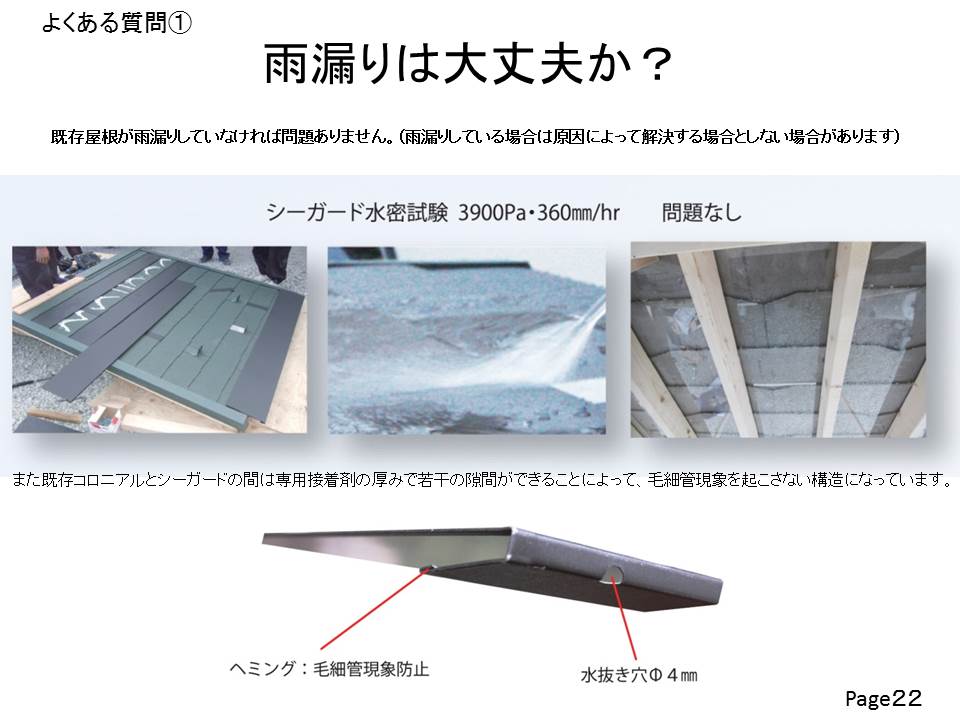 よくある質問①

雨漏りは大丈夫か？

既存屋根が雨漏りしていなければ問題ありません。（雨漏りしている場合は原因によって解決する場合としない場合があります）

シーガード水密試験 3900Pa・360㎜/hr 問題なし

また既存コロニアルとシーガードの間は専用接着剤の厚みで若干の隙間ができることによって、毛細管現象を起こさない構造になっています。

ヘミング：毛細管現象防止

水抜き穴Φ４㎜

Page22